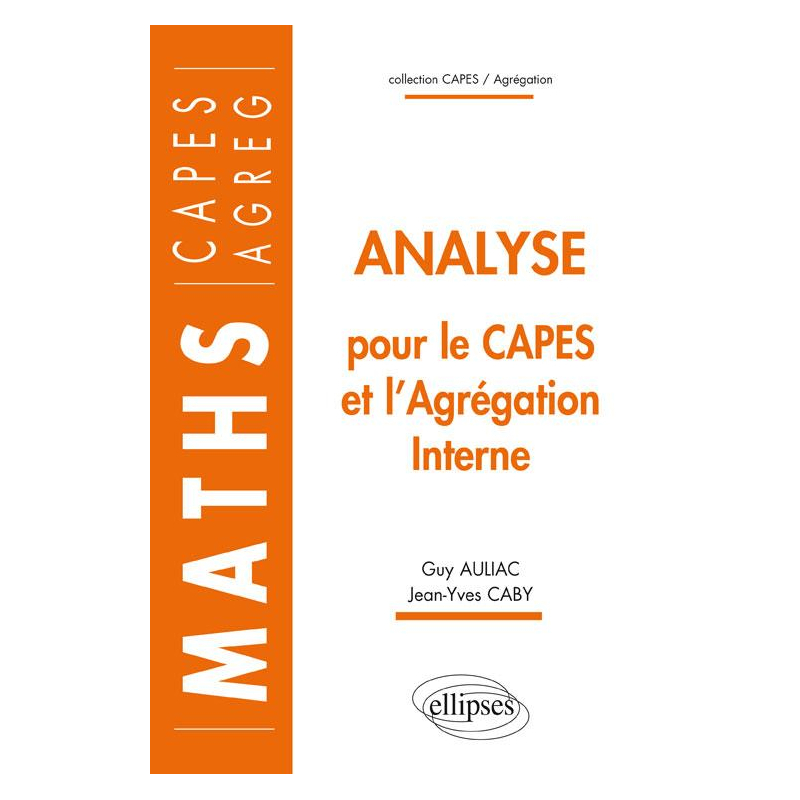 MATHS
CAPES
AGREG

collection CAPES / Agrégation

ANALYSE

pour le CAPES et l'Agrégation Interne

Guy AULIAC
Jean-Yves CABY

ellipses